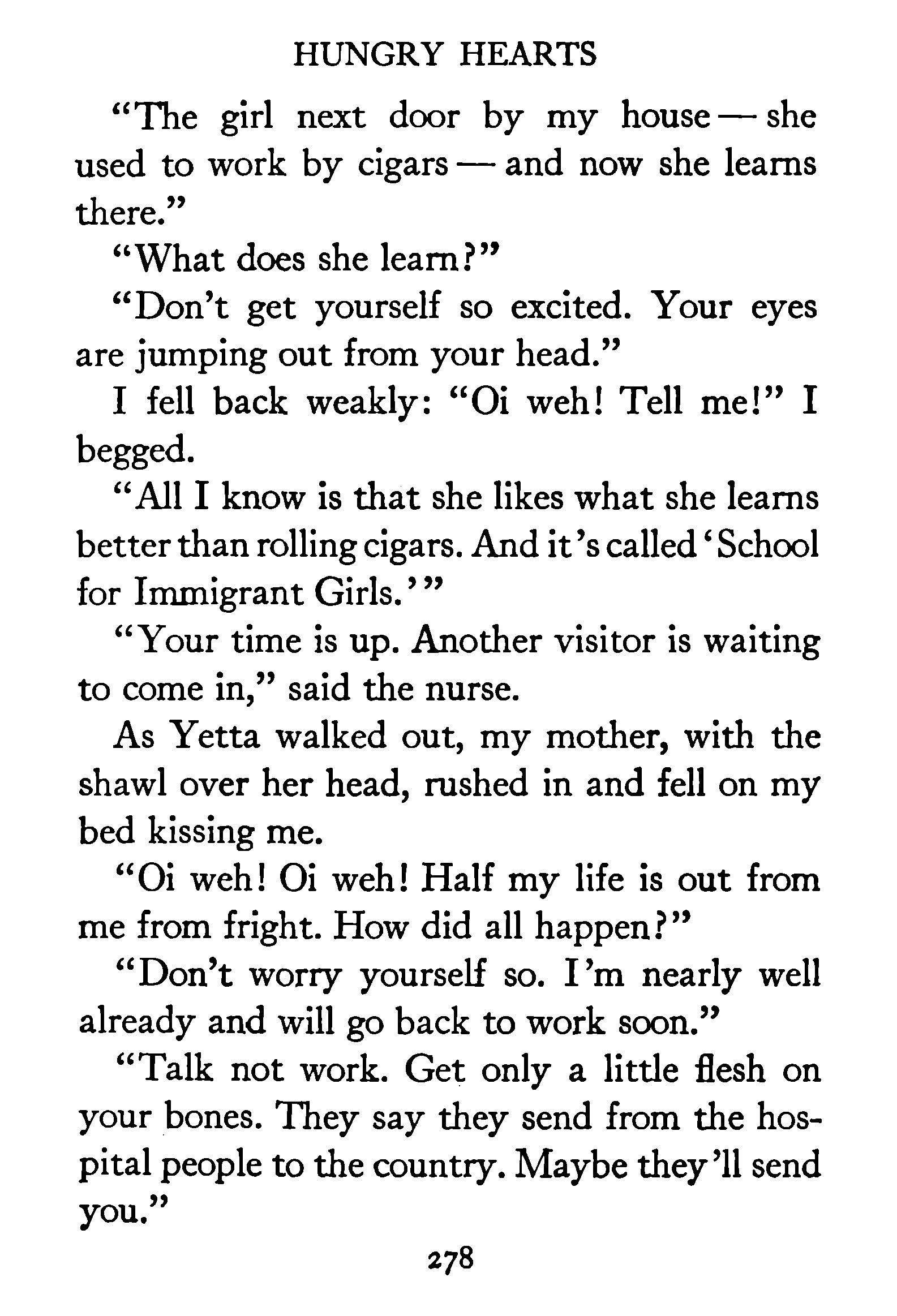 HUNGRY HEARTS

"The girl next door by my house — she used to work by cigars — and now she learns there."

"What does she learn?"

"Don't get yourself so excited. Your eyes are jumping out from your head."

I fell back weakly: "Oi weh! Tell me!" I begged.

"All I know is that she likes what she learns better than rolling cigars. And it's called 'School for Immigrant Girls.'"

"Your time is up. Another visitor is waiting to come in," said the nurse.

As Yetta walked out, my mother, with the shawl over her head, rushed in and fell on my bed kissing me.

"Oi weh! Oi weh! Half my life is out from me from fright. How did all happen?"

"Don't worry yourself so. I'm nearly well already and will go back to work soon."

"Talk not work. Get only a little flesh on your bones. They say they send from the hospital people to the country. Maybe they'll send you."

278